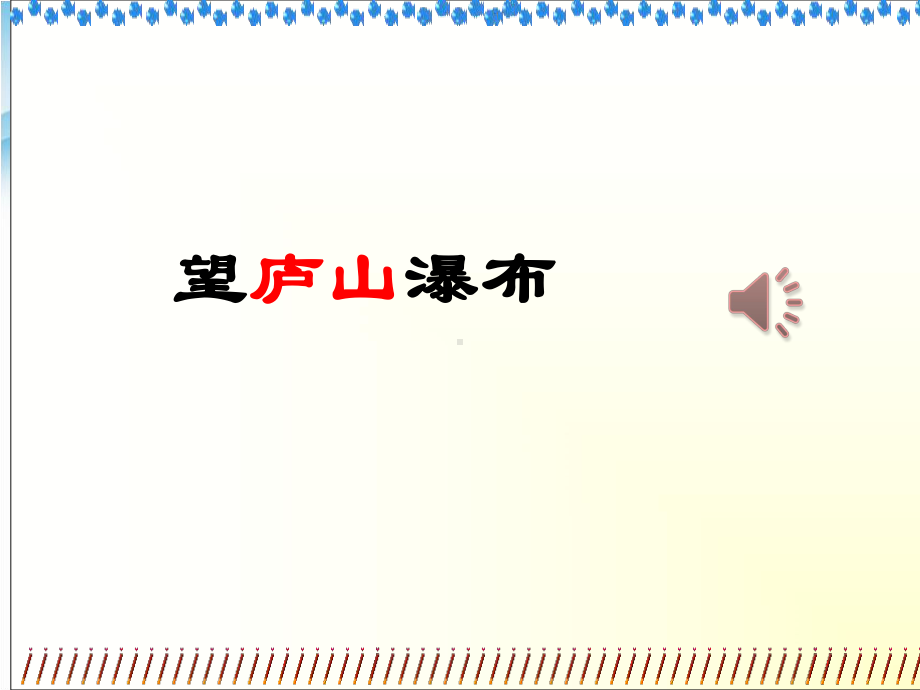 望庐山瀑布